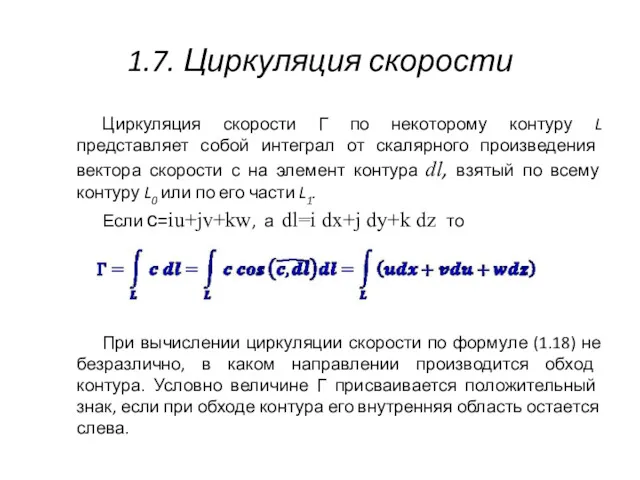 1.7. Циркуляция скорости

Циркуляция скорости Г по некоторому контуру $L$ представляет собой интеграл от скалярного произведения вектора скорости с на элемент контура $dl$, взятый по всему контуру $L_0$ или по его части $L_1$.

Если c=iu+jv+kw, а dl=i dx+j dy+k dz то

$\Gamma = \int_L c\,dl = \int_L c\cos(\widehat{c,dl})dl = \int_L (udx + vdu + wdz)$

При вычислении циркуляции скорости по формуле (1.18) не безразлично, в каком направлении производится обход контура. Условно величине Г присваивается положительный знак, если при обходе контура его внутренняя область остается слева.